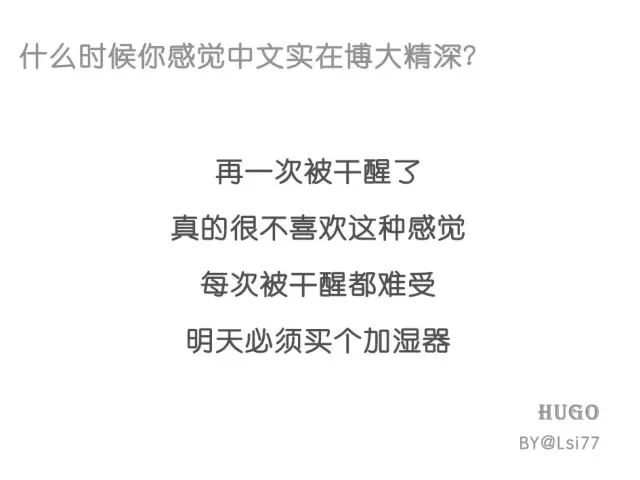 什么时候你感觉中文实在博大精深?

再一次被干醒了

真的很不喜欢这种感觉

每次被干醒都难受

明天必须买个加湿器

HUGO

BY@Lsi77